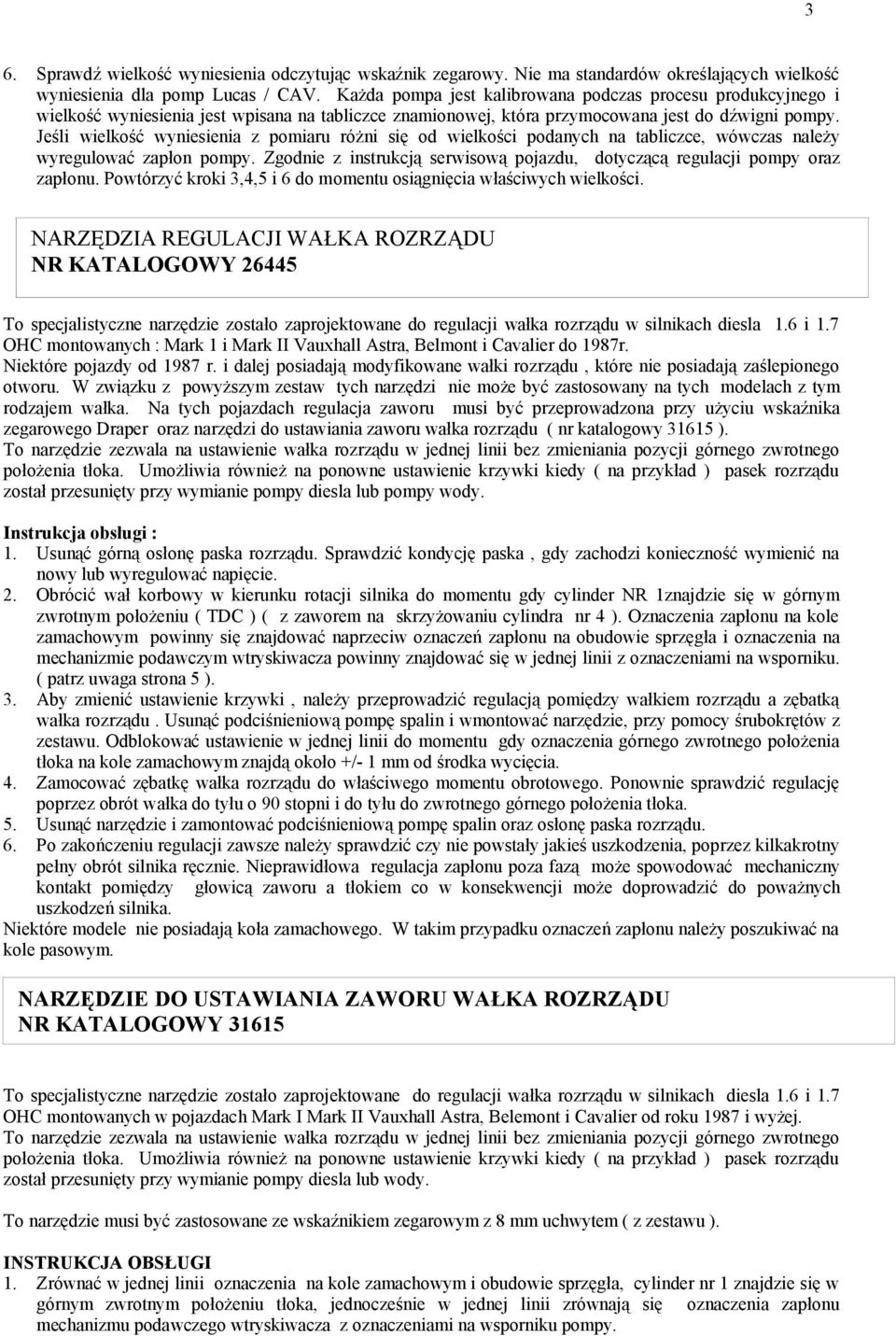 3

6. Sprawdź wielkość wyniesienia odczytując wskaźnik zegarowy. Nie ma standardów określających wielkość wyniesienia dla pomp Lucas / CAV. Każda pompa jest kalibrowana podczas procesu produkcyjnego i wielkość wyniesienia jest wpisana na tabliczce znamionowej, która przymocowana jest do dźwigni pompy. Jeśli wielkość wyniesienia z pomiaru różni się od wielkości podanych na tabliczce, wówczas należy wyregulować zapłon pompy. Zgodnie z instrukcją serwisową pojazdu, dotyczącą regulacji pompy oraz zapłonu. Powtórzyć kroki 3,4,5 i 6 do momentu osiągnięcia właściwych wielkości.

NARZĘDZIA REGULACJI WAŁKA ROZRZĄDU
NR KATALOGOWY 26445

To specjalistyczne narzędzie zostało zaprojektowane do regulacji wałka rozrządu w silnikach diesla 1.6 i 1.7 OHC montowanych : Mark 1 i Mark II Vauxhall Astra, Belmont i Cavalier do 1987r.
Niektóre pojazdy od 1987 r. i dalej posiadają modyfikowane wałki rozrządu , które nie posiadają zaślepionego otworu. W związku z powyższym zestaw tych narzędzi nie może być zastosowany na tych modelach z tym rodzajem wałka. Na tych pojazdach regulacja zaworu musi być przeprowadzona przy użyciu wskaźnika zegarowego Draper oraz narzędzi do ustawiania zaworu wałka rozrządu ( nr katalogowy 31615 ).
To narzędzie zezwala na ustawienie wałka rozrządu w jednej linii bez zmieniania pozycji górnego zwrotnego położenia tłoka. Umożliwia również na ponowne ustawienie krzywki kiedy ( na przykład ) pasek rozrządu został przesunięty przy wymianie pompy diesla lub pompy wody.

Instrukcja obsługi :
1. Usunąć górną osłonę paska rozrządu. Sprawdzić kondycję paska , gdy zachodzi konieczność wymienić na nowy lub wyregulować napięcie.
2. Obrócić wał korbowy w kierunku rotacji silnika do momentu gdy cylinder NR 1znajdzie się w górnym zwrotnym położeniu ( TDC ) ( z zaworem na skrzyżowaniu cylindra nr 4 ). Oznaczenia zapłonu na kole zamachowym powinny się znajdować naprzeciw oznaczeń zapłonu na obudowie sprzęgła i oznaczenia na mechanizmie podawczym wtryskiwacza powinny znajdować się w jednej linii z oznaczeniami na wsporniku. ( patrz uwaga strona 5 ).
3. Aby zmienić ustawienie krzywki , należy przeprowadzić regulacją pomiędzy wałkiem rozrządu a zębatką wałka rozrządu . Usunąć podciśnieniową pompę spalin i wmontować narzędzie, przy pomocy śrubokrętów z zestawu. Odblokować ustawienie w jednej linii do momentu gdy oznaczenia górnego zwrotnego położenia tłoka na kole zamachowym znajdą około +/- 1 mm od środka wycięcia.
4. Zamocować zębatkę wałka rozrządu do właściwego momentu obrotowego. Ponownie sprawdzić regulację poprzez obrót wałka do tyłu o 90 stopni i do tyłu do zwrotnego górnego położenia tłoka.
5. Usunąć narzędzie i zamontować podciśnieniową pompę spalin oraz osłonę paska rozrządu.
6. Po zakończeniu regulacji zawsze należy sprawdzić czy nie powstały jakieś uszkodzenia, poprzez kilkakrotny pełny obrót silnika ręcznie. Nieprawidłowa regulacja zapłonu poza fazą może spowodować mechaniczny kontakt pomiędzy głowicą zaworu a tłokiem co w konsekwencji może doprowadzić do poważnych uszkodzeń silnika.
Niektóre modele nie posiadają koła zamachowego. W takim przypadku oznaczeń zapłonu należy poszukiwać na kole pasowym.

NARZĘDZIE DO USTAWIANIA ZAWORU WAŁKA ROZRZĄDU
NR KATALOGOWY 31615

To specjalistyczne narzędzie zostało zaprojektowane do regulacji wałka rozrządu w silnikach diesla 1.6 i 1.7 OHC montowanych w pojazdach Mark I Mark II Vauxhall Astra, Belemont i Cavalier od roku 1987 i wyżej.
To narzędzie zezwala na ustawienie wałka rozrządu w jednej linii bez zmieniania pozycji górnego zwrotnego położenia tłoka. Umożliwia również na ponowne ustawienie krzywki kiedy ( na przykład ) pasek rozrządu został przesunięty przy wymianie pompy diesla lub wody.

To narzędzie musi być zastosowane ze wskaźnikiem zegarowym z 8 mm uchwytem ( z zestawu ).

INSTRUKCJA OBSŁUGI
1. Zrównać w jednej linii oznaczenia na kole zamachowym i obudowie sprzęgła, cylinder nr 1 znajdzie się w górnym zwrotnym położeniu tłoka, jednocześnie w jednej linii zrównają się oznaczenia zapłonu mechanizmu podawczego wtryskiwacza z oznaczeniami na wsporniku pompy.